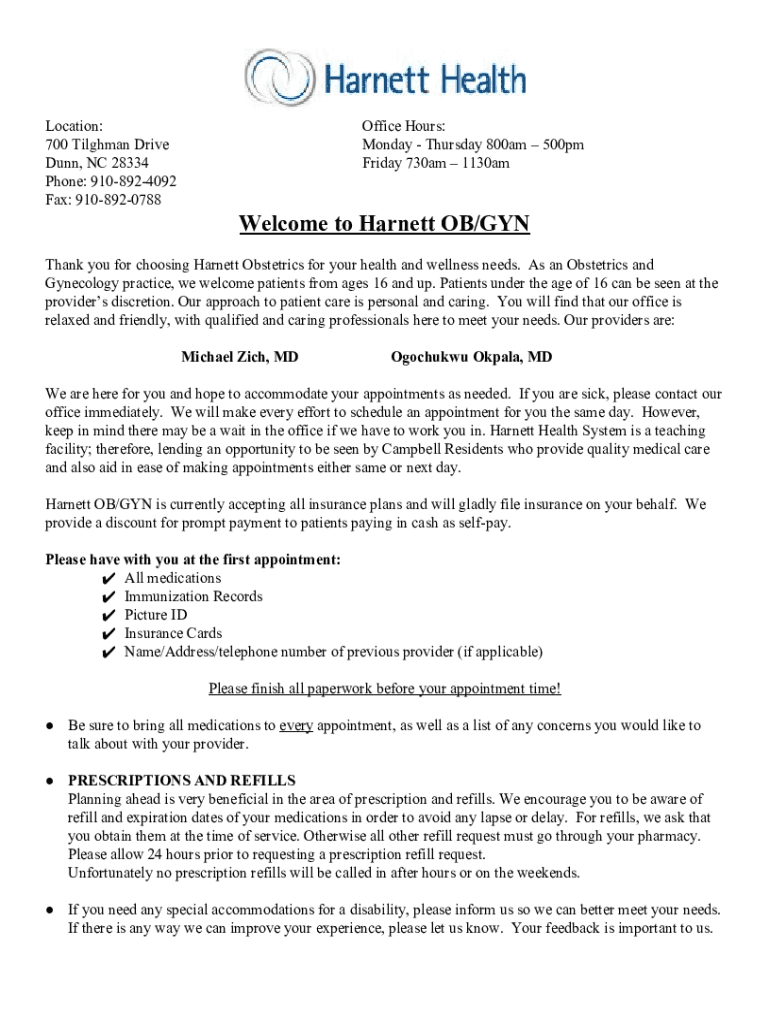 Harnett Health

Location:
700 Tilghman Drive
Dunn, NC 28334
Phone: 910-892-4092
Fax: 910-892-0788

Office Hours:
Monday - Thursday 800am – 500pm
Friday 730am – 1130am

Welcome to Harnett OB/GYN

Thank you for choosing Harnett Obstetrics for your health and wellness needs. As an Obstetrics and Gynecology practice, we welcome patients from ages 16 and up. Patients under the age of 16 can be seen at the provider's discretion. Our approach to patient care is personal and caring. You will find that our office is relaxed and friendly, with qualified and caring professionals here to meet your needs. Our providers are:

Michael Zich, MD Ogochukwu Okpala, MD

We are here for you and hope to accommodate your appointments as needed. If you are sick, please contact our office immediately. We will make every effort to schedule an appointment for you the same day. However, keep in mind there may be a wait in the office if we have to work you in. Harnett Health System is a teaching facility; therefore, lending an opportunity to be seen by Campbell Residents who provide quality medical care and also aid in ease of making appointments either same or next day.

Harnett OB/GYN is currently accepting all insurance plans and will gladly file insurance on your behalf. We provide a discount for prompt payment to patients paying in cash as self-pay.

Please have with you at the first appointment:
✔ All medications
✔ Immunization Records
✔ Picture ID
✔ Insurance Cards
✔ Name/Address/telephone number of previous provider (if applicable)

Please finish all paperwork before your appointment time!

● Be sure to bring all medications to every appointment, as well as a list of any concerns you would like to talk about with your provider.

● PRESCRIPTIONS AND REFILLS
Planning ahead is very beneficial in the area of prescription and refills. We encourage you to be aware of refill and expiration dates of your medications in order to avoid any lapse or delay. For refills, we ask that you obtain them at the time of service. Otherwise all other refill request must go through your pharmacy. Please allow 24 hours prior to requesting a prescription refill request.
Unfortunately no prescription refills will be called in after hours or on the weekends.

● If you need any special accommodations for a disability, please inform us so we can better meet your needs. If there is any way we can improve your experience, please let us know. Your feedback is important to us.